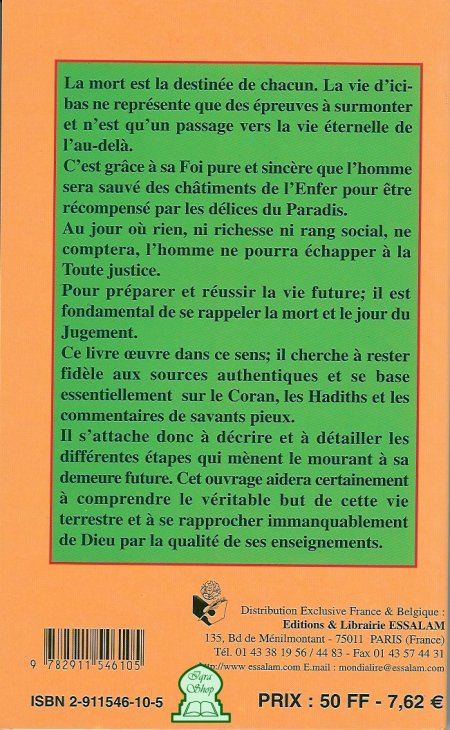 La mort est la destinée de chacun. La vie d'ici-bas ne représente que des épreuves à surmonter et n'est qu'un passage vers la vie éternelle de l'au-delà.
C'est grâce à sa Foi pure et sincère que l'homme sera sauvé des châtiments de l'Enfer pour être récompensé par les délices du Paradis.
Au jour où rien, ni richesse ni rang social, ne comptera, l'homme ne pourra échapper à la Toute justice.
Pour préparer et réussir la vie future; il est fondamental de se rappeler la mort et le jour du Jugement.
Ce livre œuvre dans ce sens; il cherche à rester fidèle aux sources authentiques et se base essentiellement sur le Coran, les Hadiths et les commentaires de savants pieux.
Il s'attache donc à décrire et à détailler les différentes étapes qui mènent le mourant à sa demeure future. Cet ouvrage aidera certainement à comprendre le véritable but de cette vie terrestre et à se rapprocher immanquablement de Dieu par la qualité de ses enseignements.

Distribution Exclusive France & Belgique :
Editions & Librairie ESSALAM
135, Bd de Ménilmontant - 75011 PARIS (France)
Tél. 01 43 38 19 56 / 44 83 - Fax 01 43 57 44 31
http://www essalam.com E.mail : mondialire@essalam.com

9 782911 546105

Iqra Shop

ISBN 2-911546-10-5

PRIX : 50 FF - 7,62 €